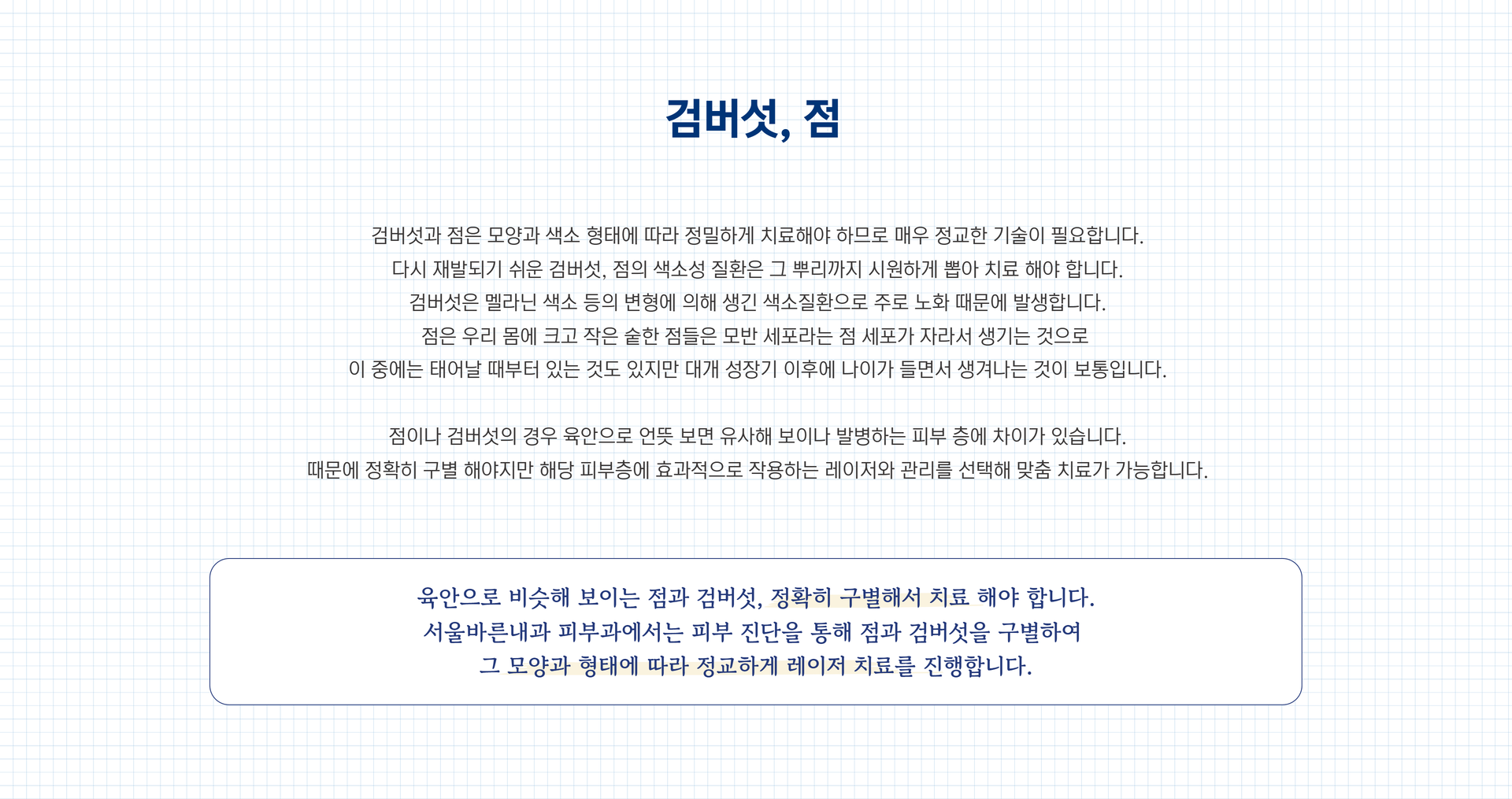 검버섯, 점

검버섯과 점은 모양과 색소 형태에 따라 정밀하게 치료해야 하므로 매우 정교한 기술이 필요합니다.
다시 재발되기 쉬운 검버섯, 점의 색소성 질환은 그 뿌리까지 시원하게 뽑아 치료 해야 합니다.
검버섯은 멜라닌 색소 등의 변형에 의해 생긴 색소질환으로 주로 노화 때문에 발생합니다.
점은 우리 몸에 크고 작은 숱한 점들은 모반 세포라는 점 세포가 자라서 생기는 것으로
이 중에는 태어날 때부터 있는 것도 있지만 대개 성장기 이후에 나이가 들면서 생겨나는 것이 보통입니다.

점이나 검버섯의 경우 육안으로 언뜻 보면 유사해 보이나 발병하는 피부 층에 차이가 있습니다.
때문에 정확히 구별 해야지만 해당 피부층에 효과적으로 작용하는 레이저와 관리를 선택해 맞춤 치료가 가능합니다.

육안으로 비슷해 보이는 점과 검버섯, 정확히 구별해서 치료 해야 합니다.
서울바른내과 피부과에서는 피부 진단을 통해 점과 검버섯을 구별하여
그 모양과 형태에 따라 정교하게 레이저 치료를 진행합니다.